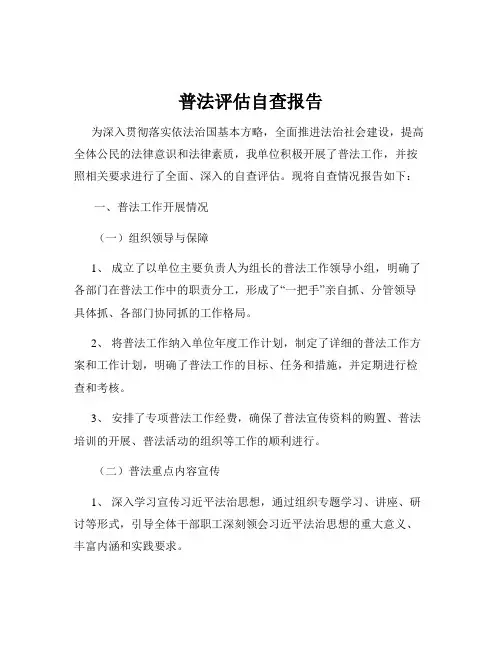 普法评估自查报告

为深入贯彻落实依法治国基本方略，全面推进法治社会建设，提高全体公民的法律意识和法律素质，我单位积极开展了普法工作，并按照相关要求进行了全面、深入的自查评估。现将自查情况报告如下：

一、普法工作开展情况

（一）组织领导与保障

1、 成立了以单位主要负责人为组长的普法工作领导小组，明确了各部门在普法工作中的职责分工，形成了“一把手”亲自抓、分管领导具体抓、各部门协同抓的工作格局。

2、 将普法工作纳入单位年度工作计划，制定了详细的普法工作方案和工作计划，明确了普法工作的目标、任务和措施，并定期进行检查和考核。

3、 安排了专项普法工作经费，确保了普法宣传资料的购置、普法培训的开展、普法活动的组织等工作的顺利进行。

（二）普法重点内容宣传

1、 深入学习宣传习近平法治思想，通过组织专题学习、讲座、研讨等形式，引导全体干部职工深刻领会习近平法治思想的重大意义、丰富内涵和实践要求。